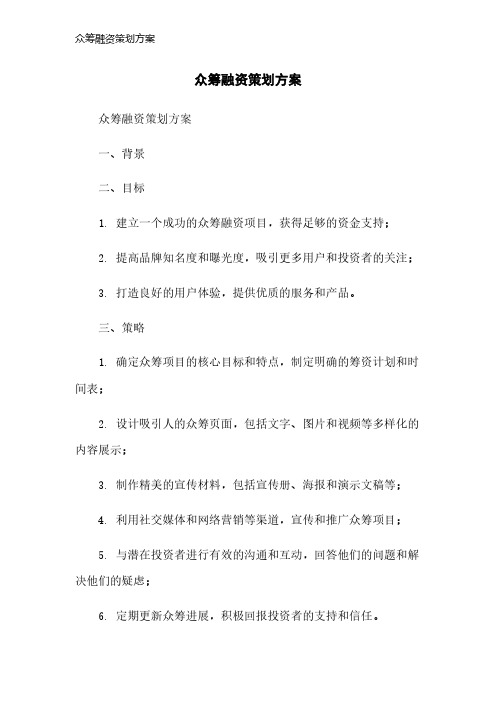 众筹融资策划方案

众筹融资策划方案

众筹融资策划方案

一、背景

二、目标

1. 建立一个成功的众筹融资项目，获得足够的资金支持；

2. 提高品牌知名度和曝光度，吸引更多用户和投资者的关注；

3. 打造良好的用户体验，提供优质的服务和产品。

三、策略

1. 确定众筹项目的核心目标和特点，制定明确的筹资计划和时间表；

2. 设计吸引人的众筹页面，包括文字、图片和视频等多样化的内容展示；

3. 制作精美的宣传材料，包括宣传册、海报和演示文稿等；

4. 利用社交媒体和网络营销等渠道，宣传和推广众筹项目；

5. 与潜在投资者进行有效的沟通和互动，回答他们的问题和解决他们的疑虑；

6. 定期更新众筹进展，积极回报投资者的支持和信任。